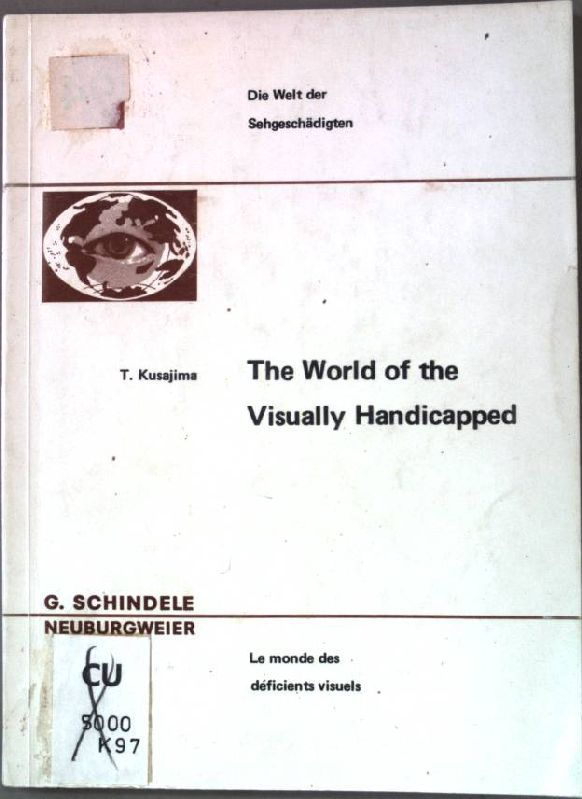 Die Welt der
Sehgeschädigten

T. Kusajima

The World of the
Visually Handicapped

G. SCHINDELE
NEUBURGWEIER

Le monde des
déficients visuels

CU
5000
K97